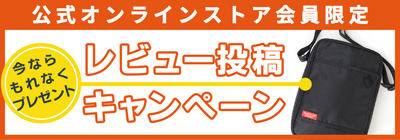 公式オンラインストア会員限定

今なら
もれなく
プレゼント

レビュー投稿
キャンペーン